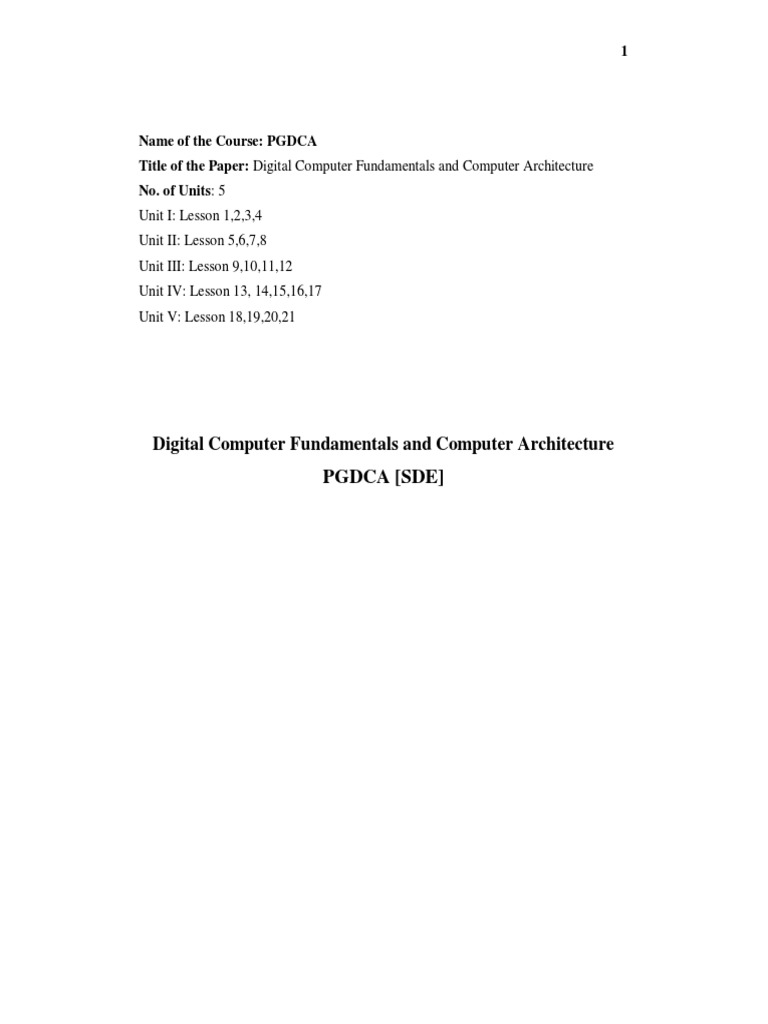 1

Name of the Course: PGDCA
Title of the Paper: Digital Computer Fundamentals and Computer Architecture
No. of Units: 5
Unit I: Lesson 1,2,3,4
Unit II: Lesson 5,6,7,8
Unit III: Lesson 9,10,11,12
Unit IV: Lesson 13, 14,15,16,17
Unit V: Lesson 18,19,20,21

Digital Computer Fundamentals and Computer Architecture
PGDCA [SDE]